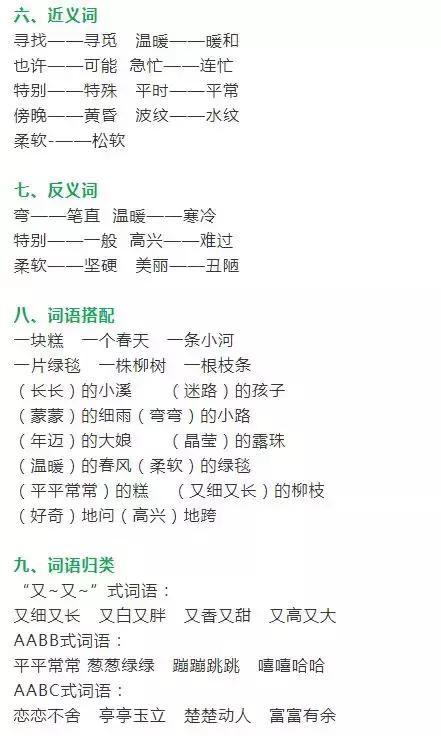 六、近义词
寻找——寻觅 温暖——暖和
也许——可能 急忙——连忙
特别——特殊 平时——平常
傍晚——黄昏 波纹——水纹
柔软-——松软

七、反义词
弯——笔直 温暖——寒冷
特别——一般 高兴——难过
柔软——坚硬 美丽——丑陋

八、词语搭配
一块糕 一个春天 一条小河
一片绿毯 一株柳树 一根枝条
（长长）的小溪 （迷路）的孩子
（蒙蒙）的细雨（弯弯）的小路
（年迈）的大娘 （晶莹）的露珠
（温暖）的春风（柔软）的绿毯
（平平常常）的糕 （又细又长）的柳枝
（好奇）地问（高兴）地跨

九、词语归类
“又~又~”式词语：
又细又长 又白又胖 又香又甜 又高又大
AABB式词语：
平平常常 葱葱绿绿 蹦蹦跳跳 嘻嘻哈哈
AABC式词语：
恋恋不舍 亭亭玉立 楚楚动人 富富有余